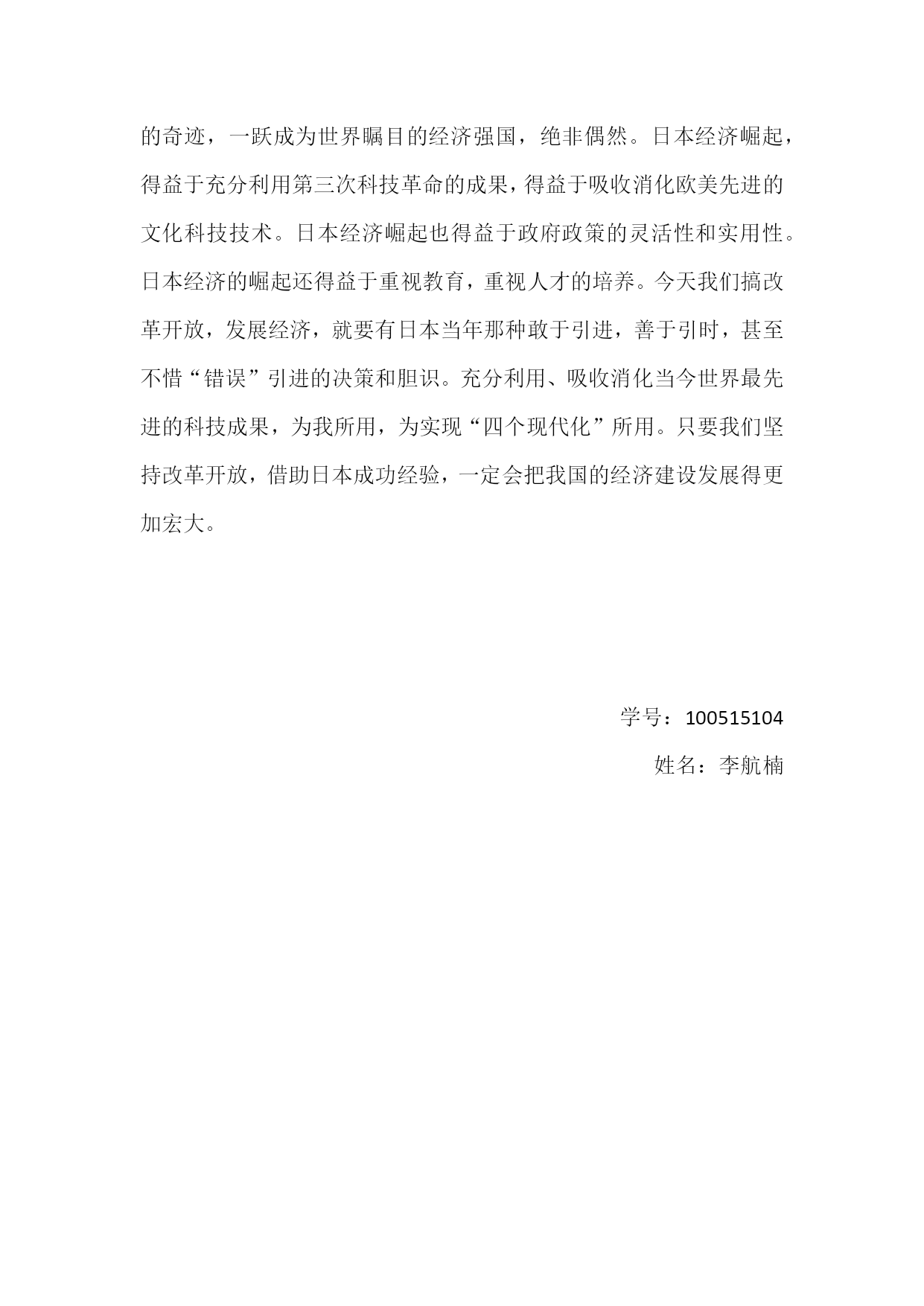 的奇迹，一跃成为世界瞩目的经济强国，绝非偶然。日本经济崛起，得益于充分利用第三次科技革命的成果，得益于吸收消化欧美先进的文化科技技术。日本经济崛起也得益于政府政策的灵活性和实用性。日本经济的崛起还得益于重视教育，重视人才的培养。今天我们搞改革开放，发展经济，就要有日本当年那种敢于引进，善于引时，甚至不惜“错误”引进的决策和胆识。充分利用、吸收消化当今世界最先进的科技成果，为我所用，为实现“四个现代化”所用。只要我们坚持改革开放，借助日本成功经验，一定会把我国的经济建设发展得更加宏大。

学号：100515104

姓名：李航楠